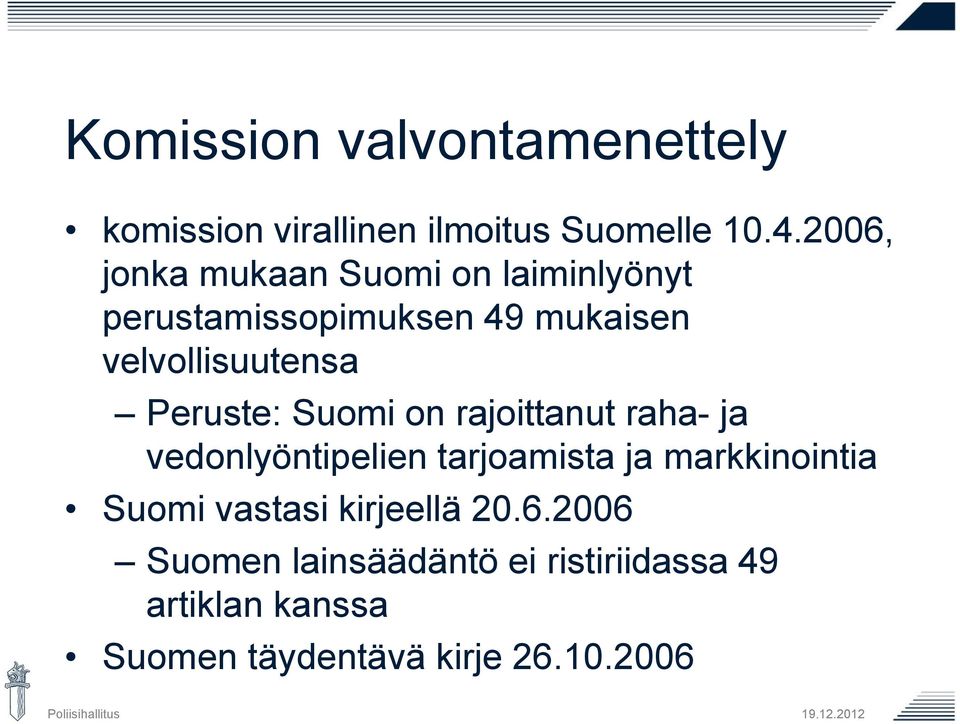 Komission valvontamenettely

• komission virallinen ilmoitus Suomelle 10.4.2006, jonka mukaan Suomi on laiminlyönyt perustamissopimuksen 49 mukaisen velvollisuutensa
– Peruste: Suomi on rajoittanut raha- ja vedonlyöntipelien tarjoamista ja markkinointia
• Suomi vastasi kirjeellä 20.6.2006
– Suomen lainsäädäntö ei ristiriidassa 49 artiklan kanssa
• Suomen täydentävä kirje 26.10.2006

Poliisihallitus

19.12.2012